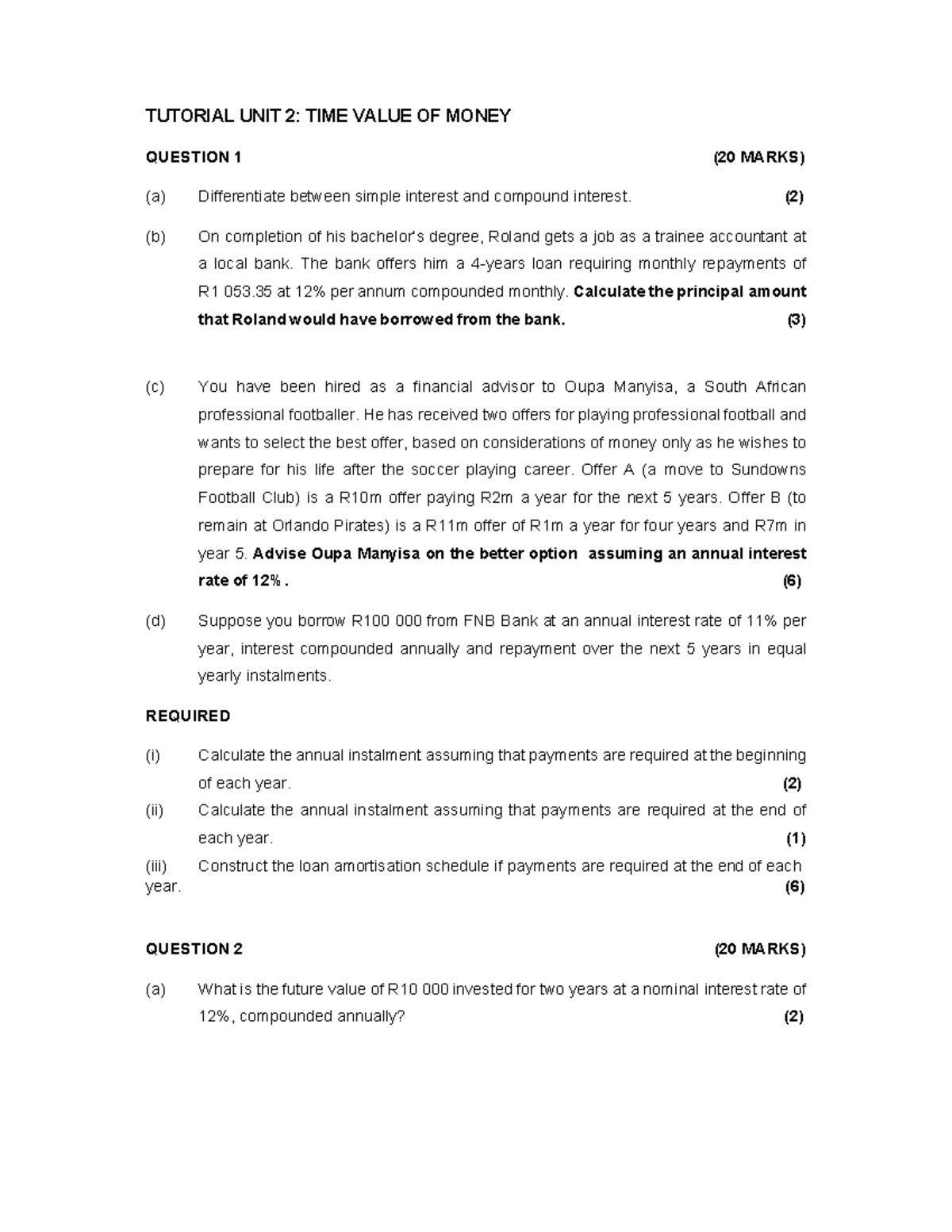 TUTORIAL UNIT 2: TIME VALUE OF MONEY

QUESTION 1 (20 MARKS)

(a) Differentiate between simple interest and compound interest. (2)

(b) On completion of his bachelor's degree, Roland gets a job as a trainee accountant at a local bank. The bank offers him a 4-years loan requiring monthly repayments of R1 053.35 at 12% per annum compounded monthly. Calculate the principal amount that Roland would have borrowed from the bank. (3)

(c) You have been hired as a financial advisor to Oupa Manyisa, a South African professional footballer. He has received two offers for playing professional football and wants to select the best offer, based on considerations of money only as he wishes to prepare for his life after the soccer playing career. Offer A (a move to Sundowns Football Club) is a R10m offer paying R2m a year for the next 5 years. Offer B (to remain at Orlando Pirates) is a R11m offer of R1m a year for four years and R7m in year 5. Advise Oupa Manyisa on the better option assuming an annual interest rate of 12% . (6)

(d) Suppose you borrow R100 000 from FNB Bank at an annual interest rate of 11% per year, interest compounded annually and repayment over the next 5 years in equal yearly instalments.

REQUIRED

(i) Calculate the annual instalment assuming that payments are required at the beginning of each year. (2)

(ii) Calculate the annual instalment assuming that payments are required at the end of each year. (1)

(iii) Construct the loan amortisation schedule if payments are required at the end of each year. (6)

QUESTION 2 (20 MARKS)

(a) What is the future value of R10 000 invested for two years at a nominal interest rate of 12%, compounded annually? (2)